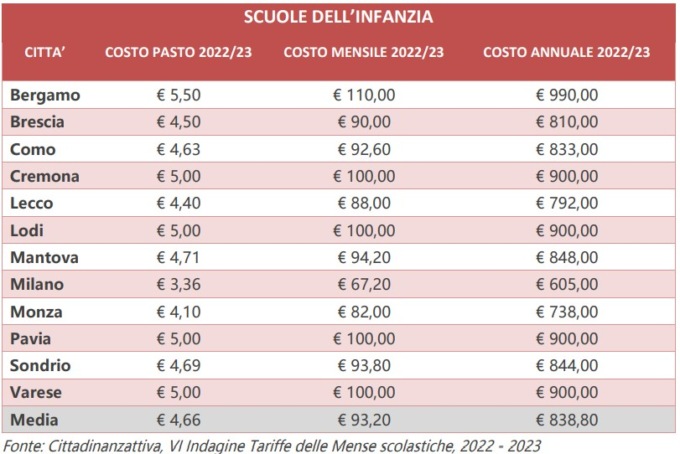 SCUOLE DELL'INFANZIA

| CITTA' | COSTO PASTO 2022/23 | COSTO MENSILE 2022/23 | COSTO ANNUALE 2022/23 |
|---|---|---|---|
| Bergamo | € 5,50 | € 110,00 | € 990,00 |
| Brescia | € 4,50 | € 90,00 | € 810,00 |
| Como | € 4,63 | € 92,60 | € 833,00 |
| Cremona | € 5,00 | € 100,00 | € 900,00 |
| Lecco | € 4,40 | € 88,00 | € 792,00 |
| Lodi | € 5,00 | € 100,00 | € 900,00 |
| Mantova | € 4,71 | € 94,20 | € 848,00 |
| Milano | € 3,36 | € 67,20 | € 605,00 |
| Monza | € 4,10 | € 82,00 | € 738,00 |
| Pavia | € 5,00 | € 100,00 | € 900,00 |
| Sondrio | € 4,69 | € 93,80 | € 844,00 |
| Varese | € 5,00 | € 100,00 | € 900,00 |
| Media | € 4,66 | € 93,20 | € 838,80 |

Fonte: Cittadinanzattiva, VI Indagine Tariffe delle Mense scolastiche, 2022 - 2023